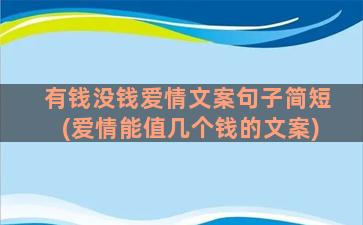 有钱没钱爱情文案句子简短
(爱情能值几个钱的文案)